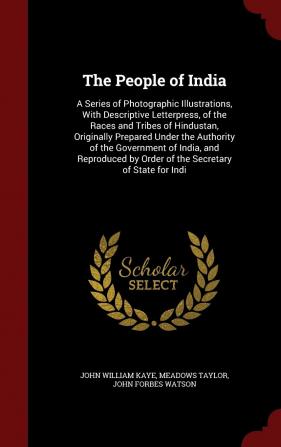 The People of India

A Series of Photographic Illustrations, With Descriptive Letterpress, of the Races and Tribes of Hindustan, Originally Prepared Under the Authority of the Government of India, and Reproduced by Order of the Secretary of State for Indi

Scholar SELECT

JOHN WILLIAM KAYE, MEADOWS TAYLOR, JOHN FORBES WATSON